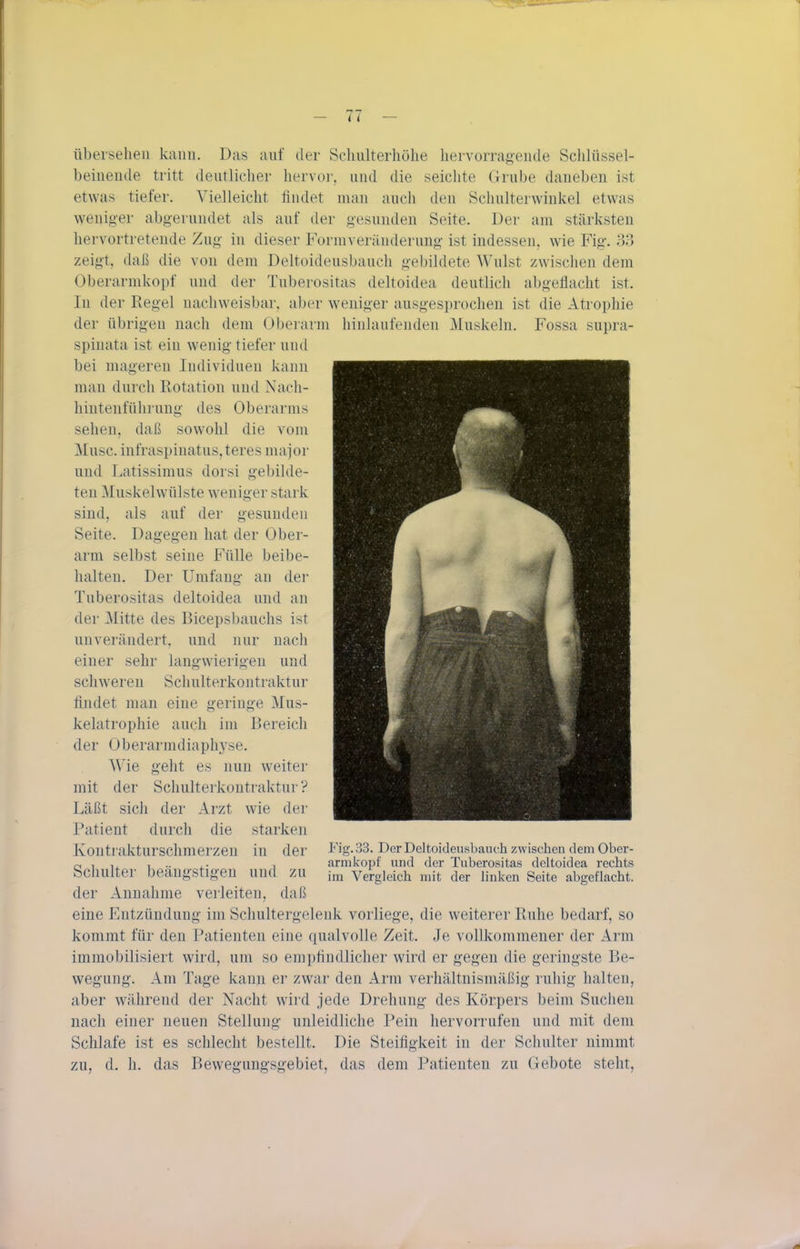 — 77 —

übersehen kann. Das auf der Schulterhöhe hervorragende Schlüsselbeinende tritt deutlicher hervor, und die seichte Grube daneben ist etwas tiefer. Vielleicht findet man auch den Schulterwinkel etwas weniger abgerundet als auf der gesunden Seite. Der am stärksten hervortretende Zug in dieser Formveränderung ist indessen, wie Fig. 33 zeigt, daß die von dem Deltoideusbauch gebildete Wulst zwischen dem Oberarmkopf und der Tuberositas deltoidea deutlich abgeflacht ist. In der Regel nachweisbar, aber weniger ausgesprochen ist die Atrophie der übrigen nach dem Oberarm hinlaufenden Muskeln. Fossa supraspinata ist ein wenig tiefer und bei mageren Individuen kann man durch Rotation und Nachhintenführung des Oberarms sehen, daß sowohl die vom Musc. infraspinatus, teres major und Latissimus dorsi gebildeten Muskelwülste weniger stark sind, als auf der gesunden Seite. Dagegen hat der Oberarm selbst seine Fülle beibehalten. Der Umfang an der Tuberositas deltoidea und an der Mitte des Bicepsbauchs ist unverändert, und nur nach einer sehr langwierigen und schweren Schulterkontraktur findet man eine geringe Muskelatrophie auch im Bereich der Oberarmdiaphyse.

Wie geht es nun weiter mit der Schulterkontraktur? Läßt sich der Arzt wie der Patient durch die starken Kontrakturschmerzen in der Schulter beängstigen und zu der Annahme verleiten, daß eine Entzündung im Schultergelenk vorliege, die weiterer Ruhe bedarf, so kommt für den Patienten eine qualvolle Zeit. Je vollkommener der Arm immobilisiert wird, um so empfindlicher wird er gegen die geringste Bewegung. Am Tage kann er zwar den Arm verhältnismäßig ruhig halten, aber während der Nacht wird jede Drehung des Körpers beim Suchen nach einer neuen Stellung unleidliche Pein hervorrufen und mit dem Schlafe ist es schlecht bestellt. Die Steifigkeit in der Schulter nimmt zu, d. h. das Bewegungsgebiet, das dem Patienten zu Gebote steht,

Fig. 33. Der Deltoideusbauch zwischen dem Oberarmkopf und der Tuberositas deltoidea rechts im Vergleich mit der linken Seite abgeflacht.